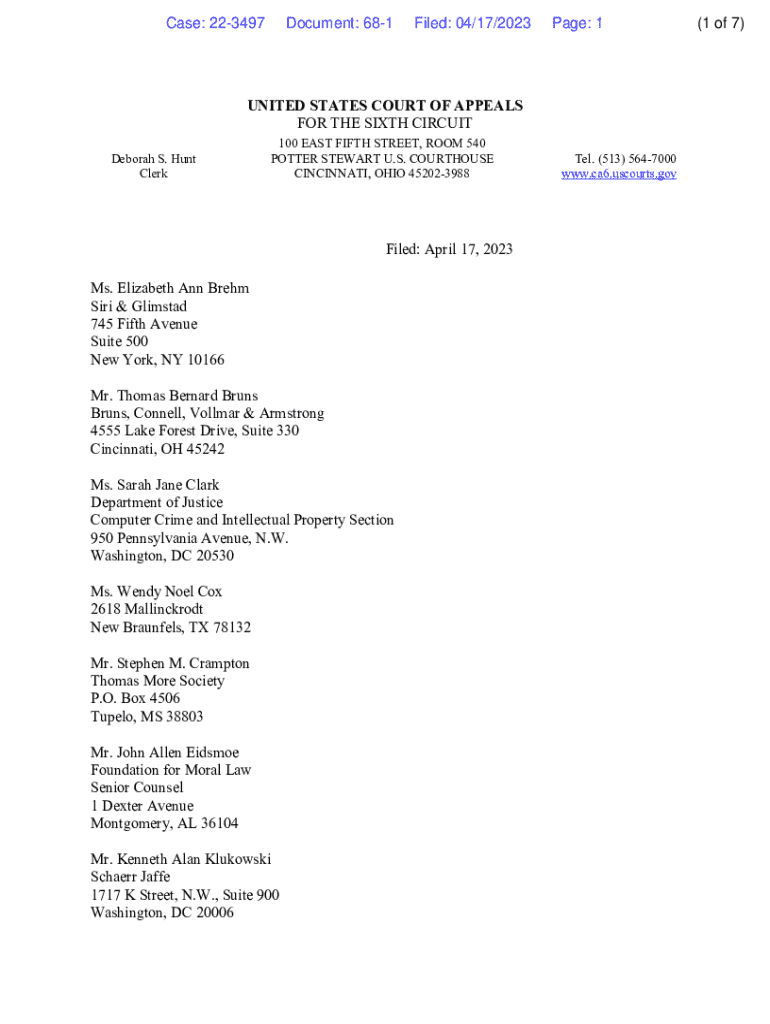 Case: 22-3497 Document: 68-1 Filed: 04/17/2023 Page: 1 (1 of 7)

UNITED STATES COURT OF APPEALS
FOR THE SIXTH CIRCUIT

Deborah S. Hunt
Clerk

100 EAST FIFTH STREET, ROOM 540
POTTER STEWART U.S. COURTHOUSE
CINCINNATI, OHIO 45202-3988

Tel. (513) 564-7000
www.ca6.uscourts.gov

Filed: April 17, 2023

Ms. Elizabeth Ann Brehm
Siri & Glimstad
745 Fifth Avenue
Suite 500
New York, NY 10166

Mr. Thomas Bernard Bruns
Bruns, Connell, Vollmar & Armstrong
4555 Lake Forest Drive, Suite 330
Cincinnati, OH 45242

Ms. Sarah Jane Clark
Department of Justice
Computer Crime and Intellectual Property Section
950 Pennsylvania Avenue, N.W.
Washington, DC 20530

Ms. Wendy Noel Cox
2618 Mallinckrodt
New Braunfels, TX 78132

Mr. Stephen M. Crampton
Thomas More Society
P.O. Box 4506
Tupelo, MS 38803

Mr. John Allen Eidsmoe
Foundation for Moral Law
Senior Counsel
1 Dexter Avenue
Montgomery, AL 36104

Mr. Kenneth Alan Klukowski
Schaerr Jaffe
1717 K Street, N.W., Suite 900
Washington, DC 20006